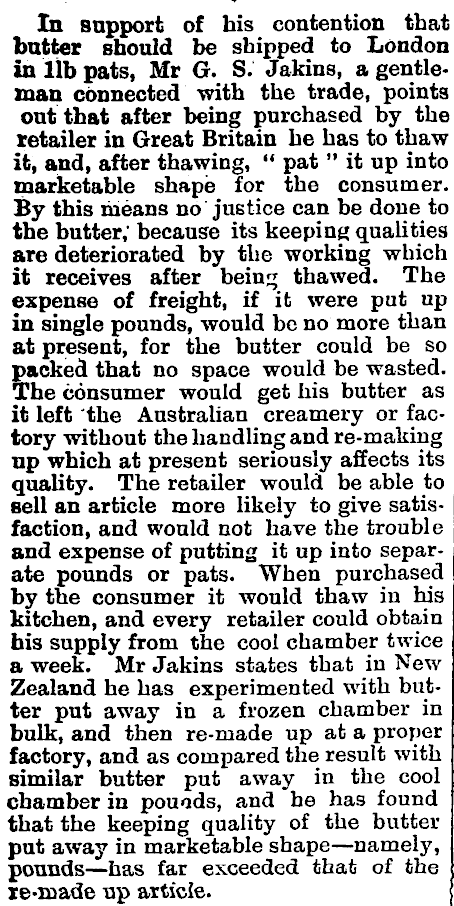 In support of his contention that butter should be shipped to London in 1lb pats, Mr G. S. Jakins, a gentleman connected with the trade, points out that after being purchased by the retailer in Great Britain he has to thaw it, and, after thawing, " pat " it up into marketable shape for the consumer. By this means no justice can be done to the butter, because its keeping qualities are deteriorated by the working which it receives after being thawed. The expense of freight, if it were put up in single pounds, would be no more than at present, for the butter could be so packed that no space would be wasted. The consumer would get his butter as it left the Australian creamery or factory without the handling and re-making up which at present seriously affects its quality. The retailer would be able to sell an article more likely to give satisfaction, and would not have the trouble and expense of putting it up into separate pounds or pats. When purchased by the consumer it would thaw in his kitchen, and every retailer could obtain his supply from the cool chamber twice a week. Mr Jakins states that in New Zealand he has experimented with butter put away in a frozen chamber in bulk, and then re-made up at a proper factory, and as compared the result with similar butter put away in the cool chamber in pounds, and he has found that the keeping quality of the butter put away in marketable shape—namely, pounds—has far exceeded that of the re-made up article.